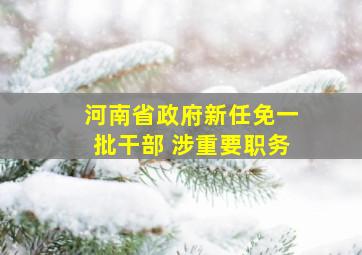 河南省政府新任免一批干部 涉重要职务